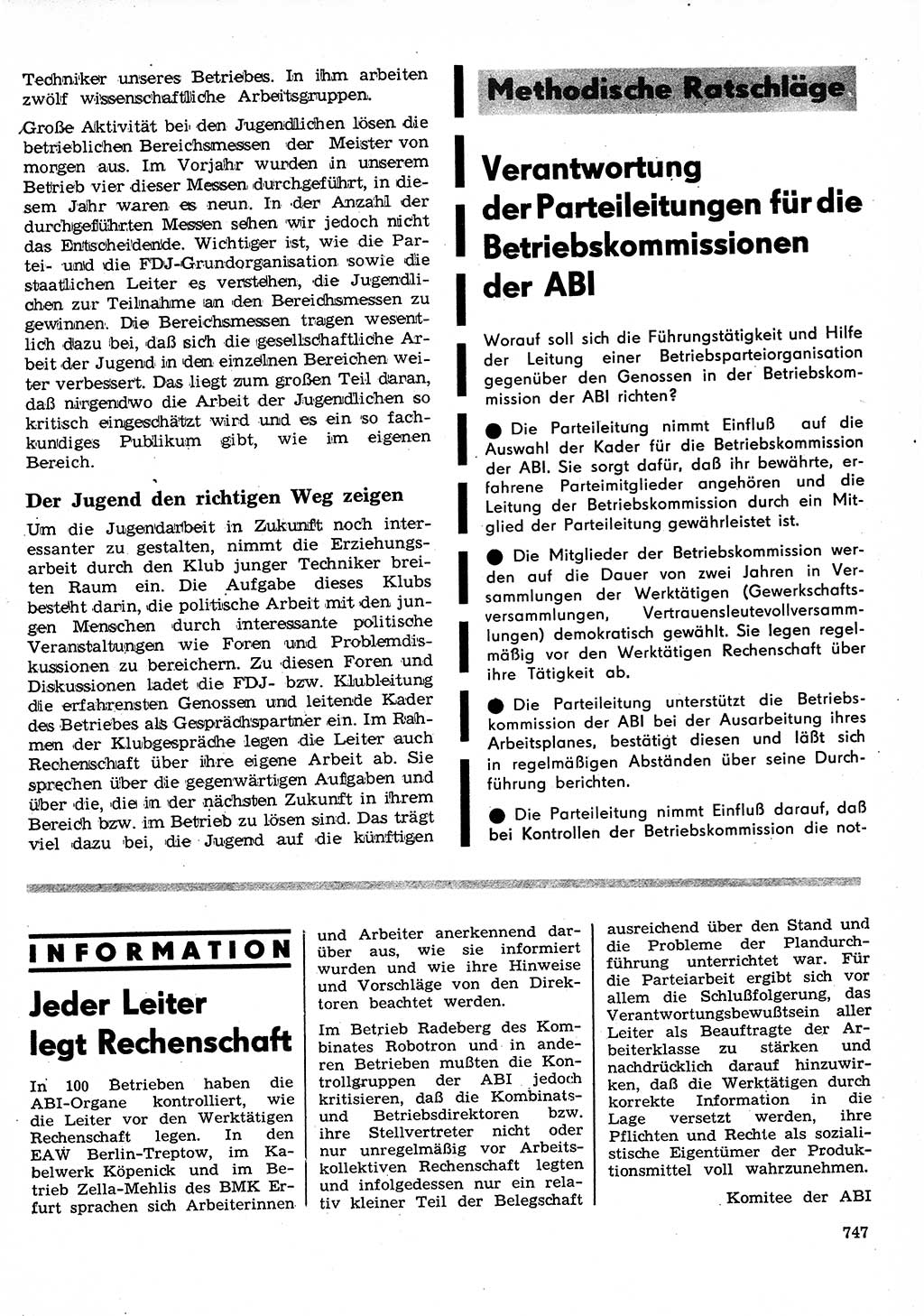 Techniker unseres Betriebes. In ihm arbeiten zwölf wissenschaftliche Arbeitsgruppen.

Große Aktivität bei den Jugendlichen lösen die betrieblichen Bereichsmessen der Meister von morgen aus. Im Vorjahr wurden in unserem Betrieb vier dieser Messen durchgeführt, in diesem Jahr waren es neun. In der Anzahl der durchgeführten Messen sehen wir jedoch nicht das Entscheidende. Wichtiger ist, wie die Partei- und die FDJ-Grundorganisation sowie die staatlichen Leiter es verstehen, die Jugendlichen zur Teilnahme an den Bereichsmessen zu gewinnen. Die Bereichsmessen tragen wesentlich dazu bei, daß sich die gesellschaftliche Arbeit der Jugend in den einzelnen Bereichen weiter verbessert. Das liegt zum großen Teil daran, daß nirgendwo die Arbeit der Jugendlichen so kritisch eingeschätzt wird und es ein so fachkundiges Publikum gibt, wie im eigenen Bereich.

Der Jugend den richtigen Weg zeigen

Um die Jugendarbeit in Zukunft noch interessanter zu gestalten, nimmt die Erziehungsarbeit durch den Klub junger Techniker breiten Raum ein. Die Aufgabe dieses Klubs besteht darin, die politische Arbeit mit den jungen Menschen durch interessante politische Veranstaltungen wie Foren und Problemdiskussionen zu bereichern. Zu diesen Foren und Diskussionen ladet die FDJ- bzw. Klubleitung die erfahrensten Genossen und leitende Kader des Betriebes als Gesprächspartner ein. Im Rahmen der Klubgespräche legen die Leiter auch Rechenschaft über ihre eigene Arbeit ab. Sie sprechen über die gegenwärtigen Aufgaben und über die, die in der nächsten Zukunft in ihrem Bereich bzw. im Betrieb zu lösen sind. Das trägt viel dazu bei, die Jugend auf die künftigen

Methodische Ratschläge

Verantwortung der Parteileitungen für die Betriebskommissionen der ABI

Worauf soll sich die Führungstätigkeit und Hilfe der Leitung einer Betriebsparteiorganisation gegenüber den Genossen in der Betriebskommission der ABI richten?

● Die Parteileitung nimmt Einfluß auf die Auswahl der Kader für die Betriebskommission der ABI. Sie sorgt dafür, daß ihr bewährte, erfahrene Parteimitglieder angehören und die Leitung der Betriebskommission durch ein Mitglied der Parteileitung gewährleistet ist.

● Die Mitglieder der Betriebskommission werden auf die Dauer von zwei Jahren in Versammlungen der Werktätigen (Gewerkschaftsversammlungen, Vertrauensleutevollversammlungen) demokratisch gewählt. Sie legen regelmäßig vor den Werktätigen Rechenschaft über ihre Tätigkeit ab.

● Die Parteileitung unterstützt die Betriebskommission der ABI bei der Ausarbeitung ihres Arbeitsplanes, bestätigt diesen und läßt sich in regelmäßigen Abständen über seine Durchführung berichten.

● Die Parteileitung nimmt Einfluß darauf, daß bei Kontrollen der Betriebskommission die not-

INFORMATION

Jeder Leiter legt Rechenschaft

In 100 Betrieben haben die ABI-Organe kontrolliert, wie die Leiter vor den Werktätigen Rechenschaft legen. In den EAW Berlin-Treptow, im Kabelwerk Köpenick und im Betrieb Zella-Mehlis des BMK Erfurt sprachen sich Arbeiterinnen und Arbeiter anerkennend darüber aus, wie sie informiert wurden und wie ihre Hinweise und Vorschläge von den Direktoren beachtet werden.

Im Betrieb Radeberg des Kombinates Robotron und in anderen Betrieben mußten die Kontrollgruppen der ABI jedoch kritisieren, daß die Kombinats- und Betriebsdirektoren bzw. ihre Stellvertreter nicht oder nur unregelmäßig vor Arbeitskollektiven Rechenschaft legten und infolgedessen nur ein relativ kleiner Teil der Belegschaft ausreichend über den Stand und die Probleme der Plandurchführung unterrichtet war. Für die Parteiarbeit ergibt sich vor allem die Schlußfolgerung, das Verantwortungsbewußtsein aller Leiter als Beauftragte der Arbeiterklasse zu stärken und nachdrücklich darauf hinzuwirken, daß die Werktätigen durch korrekte Information in die Lage versetzt werden, ihre Pflichten und Rechte als sozialistische Eigentümer der Produktionsmittel voll wahrzunehmen.

Komitee der ABI

747